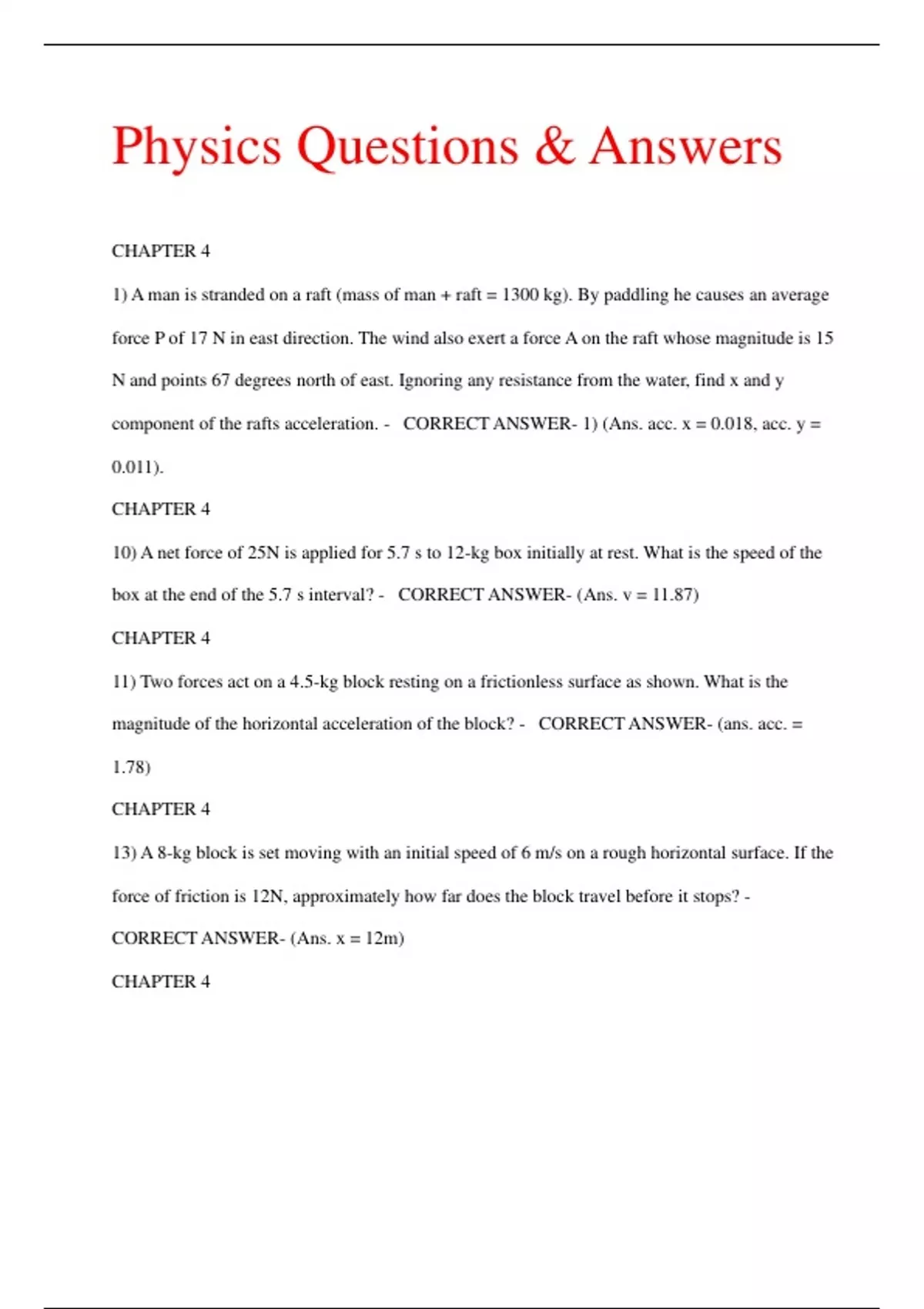 Physics Questions & Answers

CHAPTER 4

1) A man is stranded on a raft (mass of man + raft = 1300 kg). By paddling he causes an average force P of 17 N in east direction. The wind also exert a force A on the raft whose magnitude is 15 N and points 67 degrees north of east. Ignoring any resistance from the water, find x and y component of the rafts acceleration. - CORRECT ANSWER- 1) (Ans. acc. x = 0.018, acc. y = 0.011).

CHAPTER 4

10) A net force of 25N is applied for 5.7 s to 12-kg box initially at rest. What is the speed of the box at the end of the 5.7 s interval? - CORRECT ANSWER- (Ans. v = 11.87)

CHAPTER 4

11) Two forces act on a 4.5-kg block resting on a frictionless surface as shown. What is the magnitude of the horizontal acceleration of the block? - CORRECT ANSWER- (ans. acc. = 1.78)

CHAPTER 4

13) A 8-kg block is set moving with an initial speed of 6 m/s on a rough horizontal surface. If the force of friction is 12N, approximately how far does the block travel before it stops? - CORRECT ANSWER- (Ans. x = 12m)

CHAPTER 4